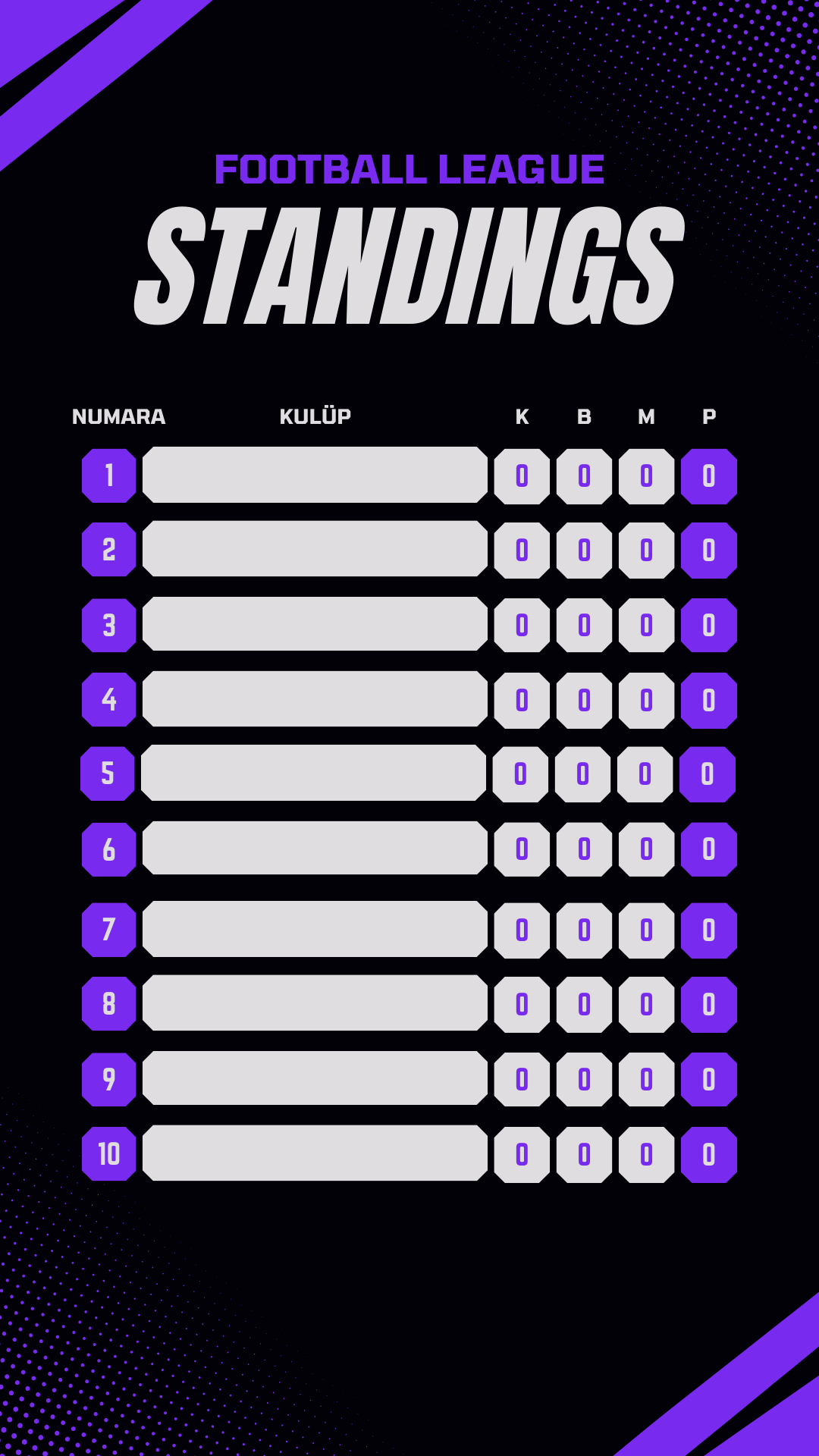 FOOTBALL LEAGUE
STANDINGS

| NUMARA | KULÜP | K | B | M | P |
|---|---|---|---|---|---|
| 1 | | 0 | 0 | 0 | 0 |
| 2 | | 0 | 0 | 0 | 0 |
| 3 | | 0 | 0 | 0 | 0 |
| 4 | | 0 | 0 | 0 | 0 |
| 5 | | 0 | 0 | 0 | 0 |
| 6 | | 0 | 0 | 0 | 0 |
| 7 | | 0 | 0 | 0 | 0 |
| 8 | | 0 | 0 | 0 | 0 |
| 9 | | 0 | 0 | 0 | 0 |
| 10 | | 0 | 0 | 0 | 0 |